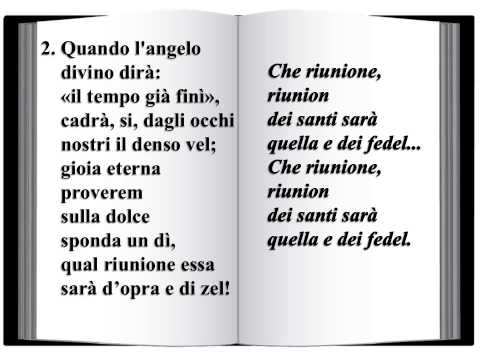 2. Quando l'angelo divino dirà: «il tempo già finì», cadrà, si, dagli occhi nostri il denso vel; gioia eterna proverem sulla dolce sponda un dì, qual riunione essa sarà d’opra e di zel!

Che riunione, riunion dei santi sarà quella e dei fedel... Che riunione, riunion dei santi sarà quella e dei fedel.